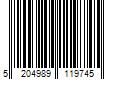 5 204989 119745